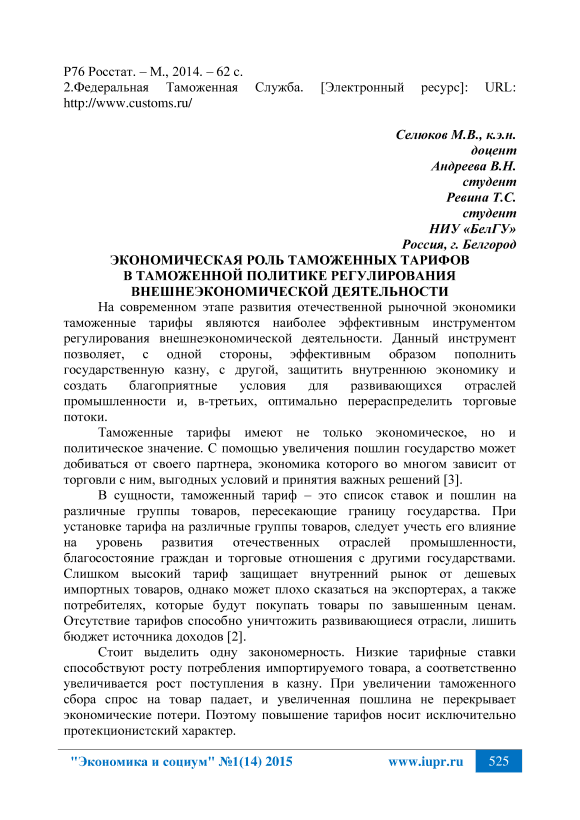 Р76 Росстат. – М., 2014. – 62 с.
2.Федеральная Таможенная Служба. [Электронный ресурс]: URL: http://www.customs.ru/

Селюков М.В., к.э.н.
доцент
Андреева В.Н.
студент
Ревина Т.С.
студент
НИУ «БелГУ»
Россия, г. Белгород

ЭКОНОМИЧЕСКАЯ РОЛЬ ТАМОЖЕННЫХ ТАРИФОВ В ТАМОЖЕННОЙ ПОЛИТИКЕ РЕГУЛИРОВАНИЯ ВНЕШНЕЭКОНОМИЧЕСКОЙ ДЕЯТЕЛЬНОСТИ

На современном этапе развития отечественной рыночной экономики таможенные тарифы являются наиболее эффективным инструментом регулирования внешнеэкономической деятельности. Данный инструмент позволяет, с одной стороны, эффективным образом пополнить государственную казну, с другой, защитить внутреннюю экономику и создать благоприятные условия для развивающихся отраслей промышленности и, в-третьих, оптимально перераспределить торговые потоки.

Таможенные тарифы имеют не только экономическое, но и политическое значение. С помощью увеличения пошлин государство может добиваться от своего партнера, экономика которого во многом зависит от торговли с ним, выгодных условий и принятия важных решений [3].

В сущности, таможенный тариф – это список ставок и пошлин на различные группы товаров, пересекающие границу государства. При установке тарифа на различные группы товаров, следует учесть его влияние на уровень развития отечественных отраслей промышленности, благосостояние граждан и торговые отношения с другими государствами. Слишком высокий тариф защищает внутренний рынок от дешевых импортных товаров, однако может плохо сказаться на экспортерах, а также потребителях, которые будут покупать товары по завышенным ценам. Отсутствие тарифов способно уничтожить развивающиеся отрасли, лишить бюджет источника доходов [2].

Стоит выделить одну закономерность. Низкие тарифные ставки способствуют росту потребления импортируемого товара, а соответственно увеличивается рост поступления в казну. При увеличении таможенного сбора спрос на товар падает, и увеличенная пошлина не перекрывает экономические потери. Поэтому повышение тарифов носит исключительно протекционистский характер.

"Экономика и социум" №1(14) 2015 www.iupr.ru 525